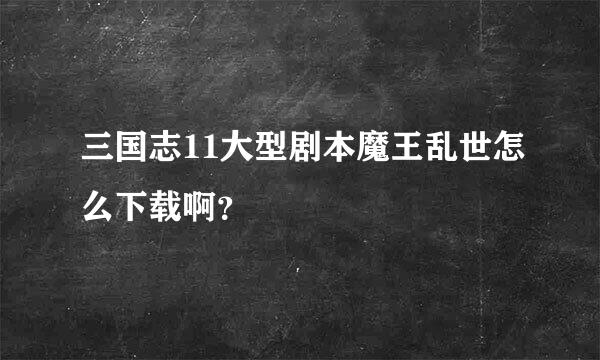 三国志11大型剧本魔王乱世怎么下载啊?